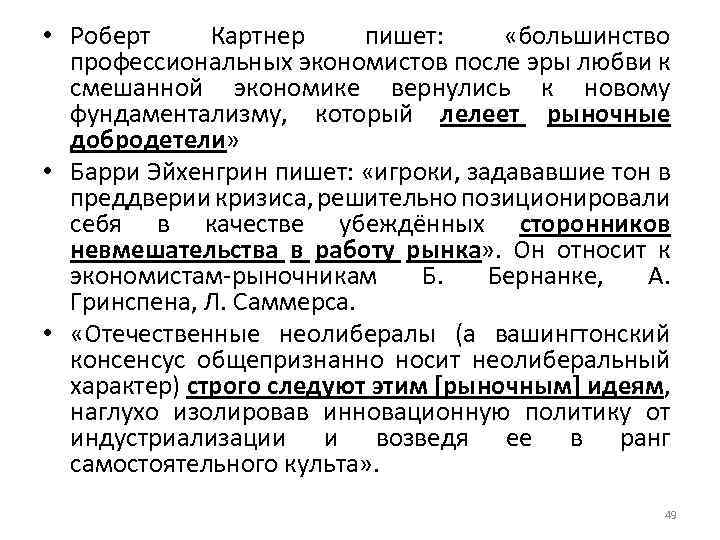 • Роберт Картнер пишет: «большинство профессиональных экономистов после эры любви к смешанной экономике вернулись к новому фундаментализму, который лелеет рыночные добродетели»

• Барри Эйхенгрин пишет: «игроки, задававшие тон в преддверии кризиса, решительно позиционировали себя в качестве убеждённых сторонников невмешательства в работу рынка». Он относит к экономистам-рыночникам Б. Бернанке, А. Гринспена, Л. Саммерса.

• «Отечественные неолибералы (а вашингтонский консенсус общепризнанно носит неолиберальный характер) строго следуют этим [рыночным] идеям, наглухо изолировав инновационную политику от индустриализации и возведя ее в ранг самостоятельного культа».

49